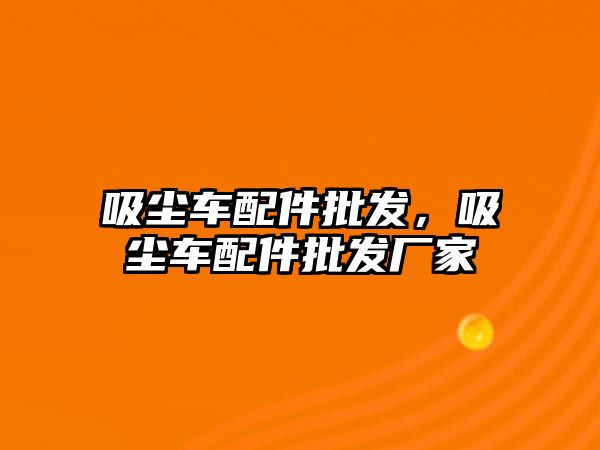 吸尘车配件批发，吸尘车配件批发厂家